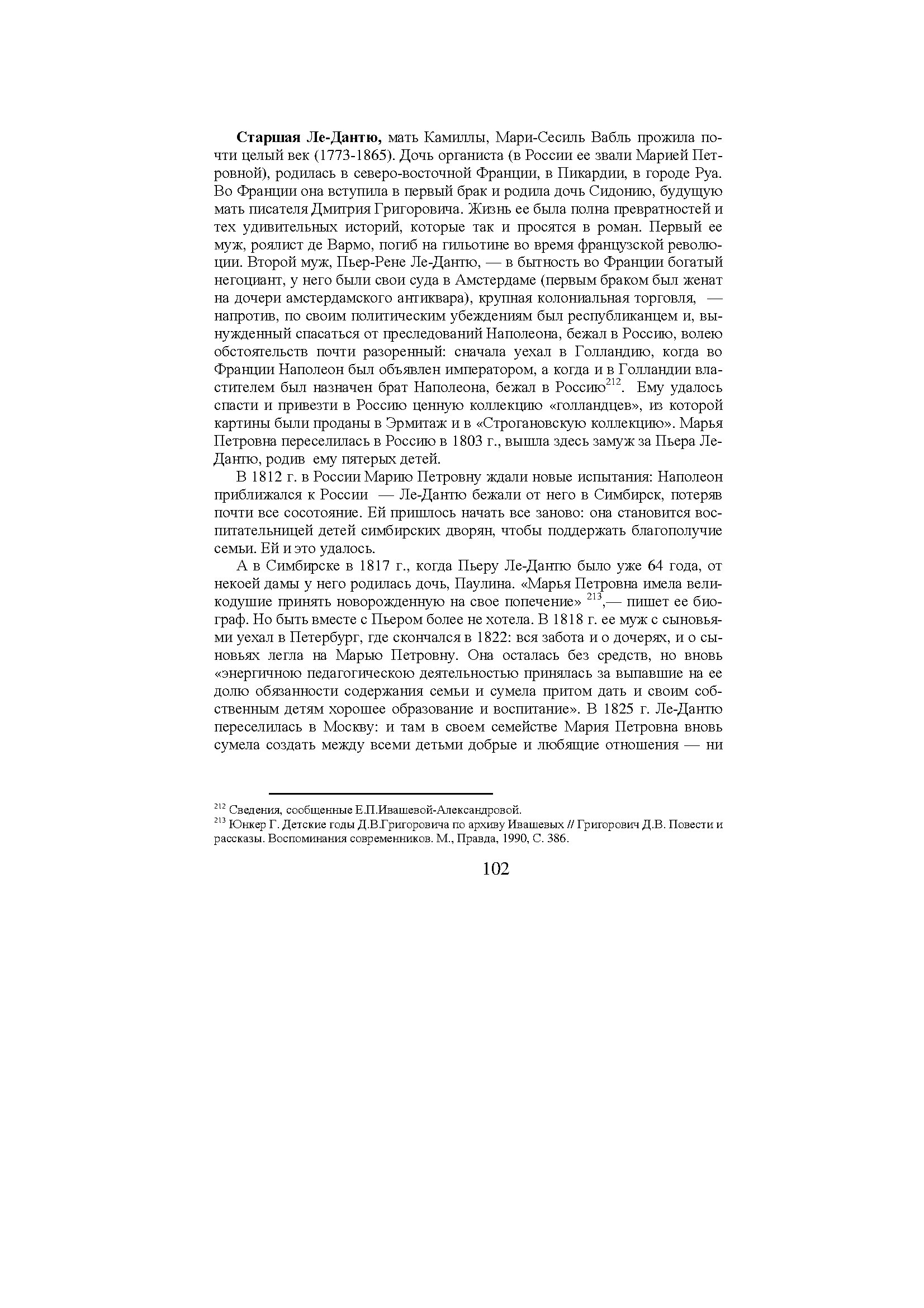 **Старшая Ле-Дантю,** мать Камиллы, Мари-Сесиль Вабль прожила почти целый век (1773-1865). Дочь органиста (в России ее звали Марией Петровной), родилась в северо-восточной Франции, в Пикардии, в городе Руа. Во Франции она вступила в первый брак и родила дочь Сидонию, будущую мать писателя Дмитрия Григоровича. Жизнь ее была полна превратностей и тех удивительных историй, которые так и просятся в роман. Первый ее муж, роялист де Вармо, погиб на гильотине во время французской революции. Второй муж, Пьер-Рене Ле-Дантю, — в бытность во Франции богатый негоциант, у него были свои суда в Амстердаме (первым браком был женат на дочери амстердамского антиквара), крупная колониальная торговля, — напротив, по своим политическим убеждениям был республиканцем и, вынужденный спасаться от преследований Наполеона, бежал в Россию, волею обстоятельств почти разоренный: сначала уехал в Голландию, когда во Франции Наполеон был объявлен императором, а когда и в Голландии властителем был назначен брат Наполеона, бежал в Россию$^{212}$. Ему удалось спасти и привезти в Россию ценную коллекцию «голландцев», из которой картины были проданы в Эрмитаж и в «Строгановскую коллекцию». Марья Петровна переселилась в Россию в 1803 г., вышла здесь замуж за Пьера Ле-Дантю, родив ему пятерых детей.

В 1812 г. в России Марию Петровну ждали новые испытания: Наполеон приближался к России — Ле-Дантю бежали от него в Симбирск, потеряв почти все сосотояние. Ей пришлось начать все заново: она становится воспитательницей детей симбирских дворян, чтобы поддержать благополучие семьи. Ей и это удалось.

А в Симбирске в 1817 г., когда Пьеру Ле-Дантю было уже 64 года, от некоей дамы у него родилась дочь, Паулина. «Марья Петровна имела великодушие принять новорожденную на свое попечение» $^{213}$,— пишет ее биограф. Но быть вместе с Пьером более не хотела. В 1818 г. ее муж с сыновьями уехал в Петербург, где скончался в 1822: вся забота и о дочерях, и о сыновьях легла на Марью Петровну. Она осталась без средств, но вновь «энергичною педагогическою деятельностью принялась за выпавшие на ее долю обязанности содержания семьи и сумела притом дать и своим собственным детям хорошее образование и воспитание». В 1825 г. Ле-Дантю переселилась в Москву: и там в своем семействе Мария Петровна вновь сумела создать между всеми детьми добрые и любящие отношения — ни

$^{212}$ Сведения, сообщенные Е.П.Ивашевой-Александровой.
$^{213}$ Юнкер Г. Детские годы Д.В.Григоровича по архиву Ивашевых // Григорович Д.В. Повести и рассказы. Воспоминания современников. М., Правда, 1990, С. 386.

102